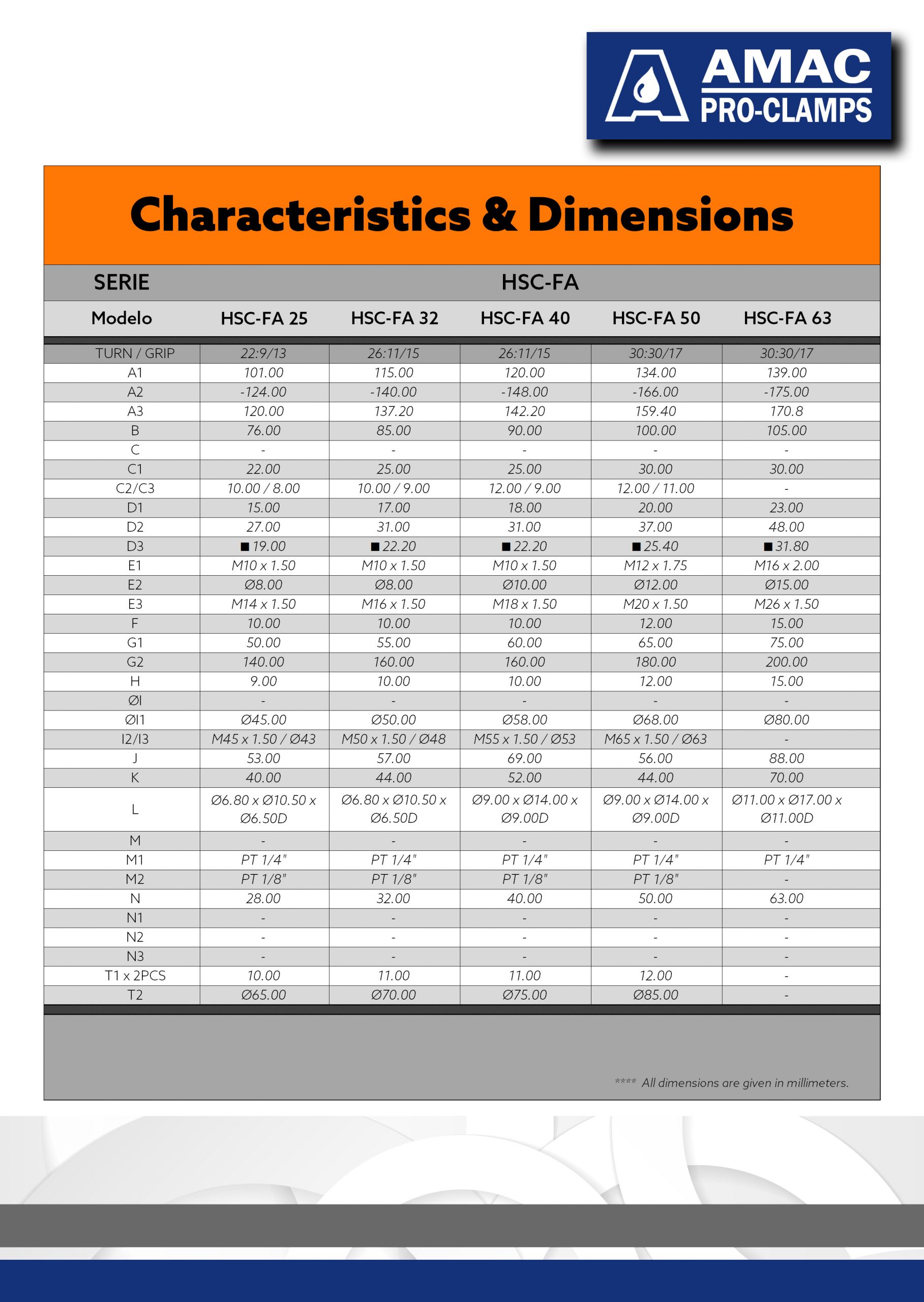 AMAC PRO-CLAMPS

Characteristics & Dimensions

| SERIE | HSC-FA | | | | |
|---|---|---|---|---|---|
| Modelo | HSC-FA 25 | HSC-FA 32 | HSC-FA 40 | HSC-FA 50 | HSC-FA 63 |
| TURN / GRIP | 22:9/13 | 26:11/15 | 26:11/15 | 30:30/17 | 30:30/17 |
| A1 | 101.00 | 115.00 | 120.00 | 134.00 | 139.00 |
| A2 | -124.00 | -140.00 | -148.00 | -166.00 | -175.00 |
| A3 | 120.00 | 137.20 | 142.20 | 159.40 | 170.8 |
| B | 76.00 | 85.00 | 90.00 | 100.00 | 105.00 |
| C | - | - | - | - | - |
| C1 | 22.00 | 25.00 | 25.00 | 30.00 | 30.00 |
| C2/C3 | 10.00 / 8.00 | 10.00 / 9.00 | 12.00 / 9.00 | 12.00 / 11.00 | - |
| D1 | 15.00 | 17.00 | 18.00 | 20.00 | 23.00 |
| D2 | 27.00 | 31.00 | 31.00 | 37.00 | 48.00 |
| D3 | ■ 19.00 | ■ 22.20 | ■ 22.20 | ■ 25.40 | ■ 31.80 |
| E1 | M10 x 1.50 | M10 x 1.50 | M10 x 1.50 | M12 x 1.75 | M16 x 2.00 |
| E2 | Ø8.00 | Ø8.00 | Ø10.00 | Ø12.00 | Ø15.00 |
| E3 | M14 x 1.50 | M16 x 1.50 | M18 x 1.50 | M20 x 1.50 | M26 x 1.50 |
| F | 10.00 | 10.00 | 10.00 | 12.00 | 15.00 |
| G1 | 50.00 | 55.00 | 60.00 | 65.00 | 75.00 |
| G2 | 140.00 | 160.00 | 160.00 | 180.00 | 200.00 |
| H | 9.00 | 10.00 | 10.00 | 12.00 | 15.00 |
| ØI | - | - | - | - | - |
| ØI1 | Ø45.00 | Ø50.00 | Ø58.00 | Ø68.00 | Ø80.00 |
| I2/I3 | M45 x 1.50 / Ø43 | M50 x 1.50 / Ø48 | M55 x 1.50 / Ø53 | M65 x 1.50 / Ø63 | - |
| J | 53.00 | 57.00 | 69.00 | 56.00 | 88.00 |
| K | 40.00 | 44.00 | 52.00 | 44.00 | 70.00 |
| L | Ø6.80 x Ø10.50 x Ø6.50D | Ø6.80 x Ø10.50 x Ø6.50D | Ø9.00 x Ø14.00 x Ø9.00D | Ø9.00 x Ø14.00 x Ø9.00D | Ø11.00 x Ø17.00 x Ø11.00D |
| M | - | - | - | - | - |
| M1 | PT 1/4" | PT 1/4" | PT 1/4" | PT 1/4" | PT 1/4" |
| M2 | PT 1/8" | PT 1/8" | PT 1/8" | PT 1/8" | - |
| N | 28.00 | 32.00 | 40.00 | 50.00 | 63.00 |
| N1 | - | - | - | - | - |
| N2 | - | - | - | - | - |
| N3 | - | - | - | - | - |
| T1 x 2PCS | 10.00 | 11.00 | 11.00 | 12.00 | - |
| T2 | Ø65.00 | Ø70.00 | Ø75.00 | Ø85.00 | - |

**** All dimensions are given in millimeters.